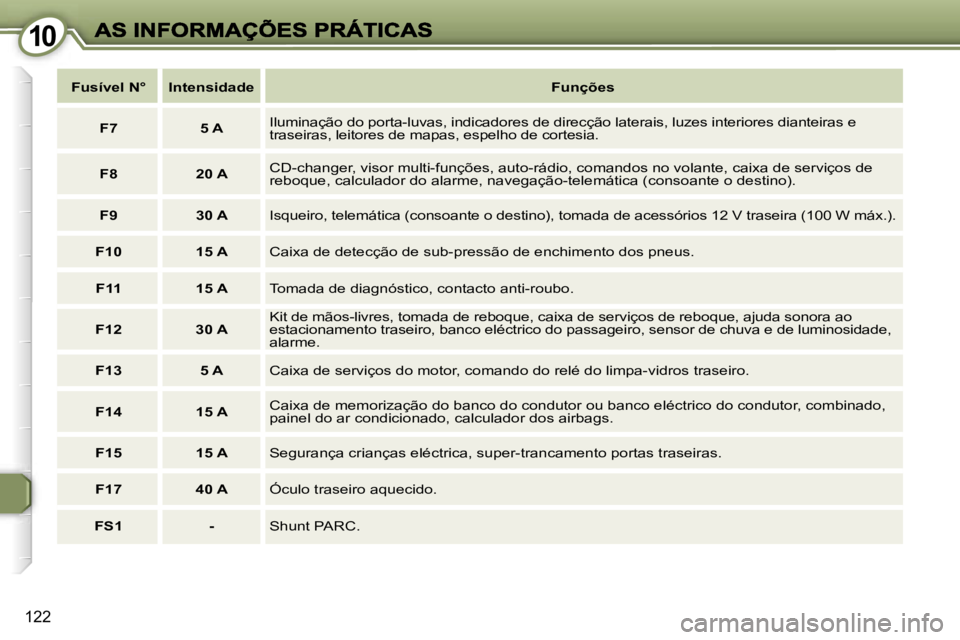 10 AS INFORMAÇÕES PRÁTICAS

| Fusível N° | Intensidade | Funções |
|---|---|---|
| F7 | 5 A | Iluminação do porta-luvas, indicadores de direcção laterais, luzes interiores dianteiras e traseiras, leitores de mapas, espelho de cortesia. |
| F8 | 20 A | CD-changer, visor multi-funções, auto-rádio, comandos no volante, caixa de serviços de reboque, calculador do alarme, navegação-telemática (consoante o destino). |
| F9 | 30 A | Isqueiro, telemática (consoante o destino), tomada de acessórios 12 V traseira (100 W máx.). |
| F10 | 15 A | Caixa de detecção de sub-pressão de enchimento dos pneus. |
| F11 | 15 A | Tomada de diagnóstico, contacto anti-roubo. |
| F12 | 30 A | Kit de mãos-livres, tomada de reboque, caixa de serviços de reboque, ajuda sonora ao estacionamento traseiro, banco eléctrico do passageiro, sensor de chuva e de luminosidade, alarme. |
| F13 | 5 A | Caixa de serviços do motor, comando do relé do limpa-vidros traseiro. |
| F14 | 15 A | Caixa de memorização do banco do condutor ou banco eléctrico do condutor, combinado, painel do ar condicionado, calculador dos airbags. |
| F15 | 15 A | Segurança crianças eléctrica, super-trancamento portas traseiras. |
| F17 | 40 A | Óculo traseiro aquecido. |
| FS1 | - | Shunt PARC. |

122

carmanualsonline.info